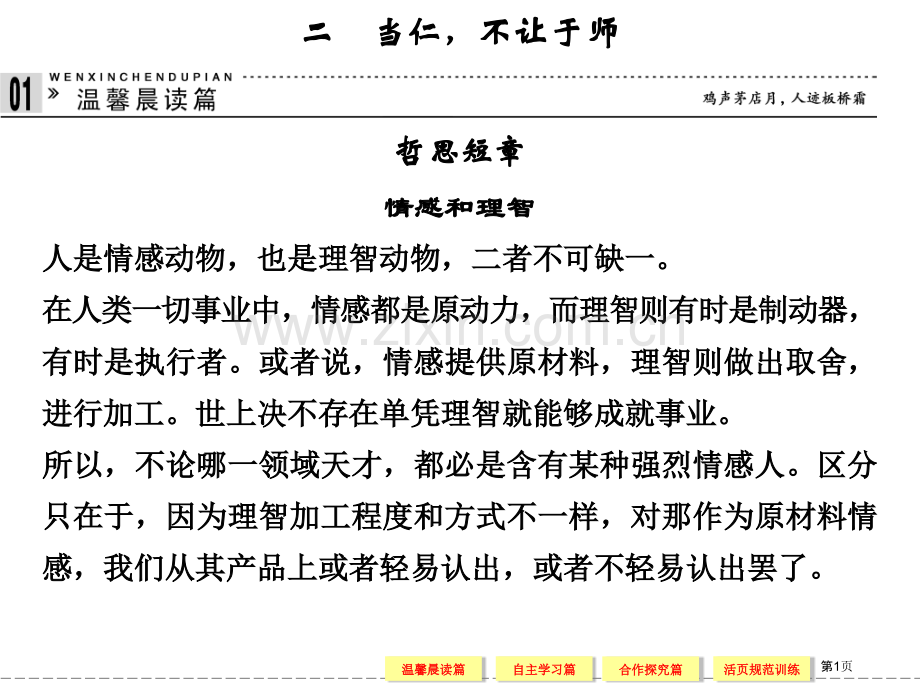 二　当仁，不让于师

01 WENXINCHENDUPIAN » 温馨晨读篇

鸡声茅店月，人迹板桥霜

哲思短章

情感和理智

人是情感动物，也是理智动物，二者不可缺一。

在人类一切事业中，情感都是原动力，而理智则有时是制动器，有时是执行者。或者说，情感提供原材料，理智则做出取舍，进行加工。世上决不存在单凭理智就能够成就事业。

所以，不论哪一领域天才，都必是含有某种强烈情感人。区分只在于，因为理智加工程度和方式不一样，对那作为原材料情感，我们从其产品上或者轻易认出，或者不轻易认出罢了。

www.zixin.com.cn

温馨晨读篇　自主学习篇　合作探究篇　活页规范训练　第1页